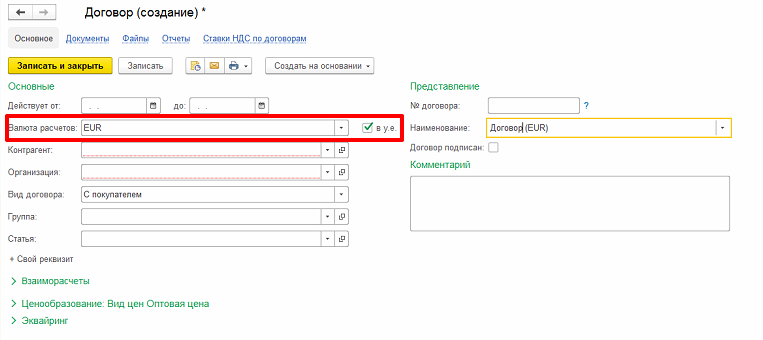 Договор (создание) *

Основное Документы Файлы Отчеты Ставки НДС по договорам

Записать и закрыть Записать Создать на основании

Основные

Действует от: . . до: . .

Валюта расчетов: EUR в у.е.

Контрагент:

Организация:

Вид договора: С покупателем

Группа:

Статья:

+ Свой реквизит

Взаиморасчеты

Ценообразование: Вид цен Оптовая цена

Эквайринг

Представление

№ договора: ?

Наименование: Договор (EUR)

Договор подписан:

Комментарий